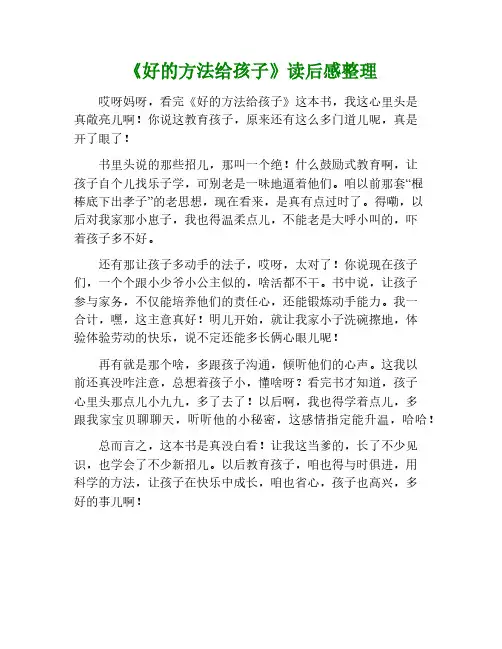 《好的方法给孩子》读后感整理

哎呀妈呀，看完《好的方法给孩子》这本书，我这心里头是真敞亮儿啊！你说这教育孩子，原来还有这么多门道儿呢，真是开了眼了！

书里头说的那些招儿，那叫一个绝！什么鼓励式教育啊，让孩子自个儿找乐子学，可别老是一味地逼着他们。咱以前那套“棍棒底下出孝子”的老思想，现在看来，是真有点过时了。得嘞，以后对我家那小崽子，我也得温柔点儿，不能老是大呼小叫的，吓着孩子多不好。

还有那让孩子多动手的法子，哎呀，太对了！你说现在孩子们，一个个跟小少爷小公主似的，啥活都不干。书中说，让孩子参与家务，不仅能培养他们的责任心，还能锻炼动手能力。我一合计，嘿，这主意真好！明儿开始，就让我家小子洗碗擦地，体验体验劳动的快乐，说不定还能多长俩心眼儿呢！

再有就是那个啥，多跟孩子沟通，倾听他们的心声。这我以前还真没咋注意，总想着孩子小，懂啥呀？看完书才知道，孩子心里头那点儿小九九，多了去了！以后啊，我也得学着点儿，多跟我家宝贝聊聊天，听听他的小秘密，这感情指定能升温，哈哈！

总而言之，这本书是真没白看！让我这当爹的，长了不少见识，也学会了不少新招儿。以后教育孩子，咱也得与时俱进，用科学的方法，让孩子在快乐中成长，咱也省心，孩子也高兴，多好的事儿啊！